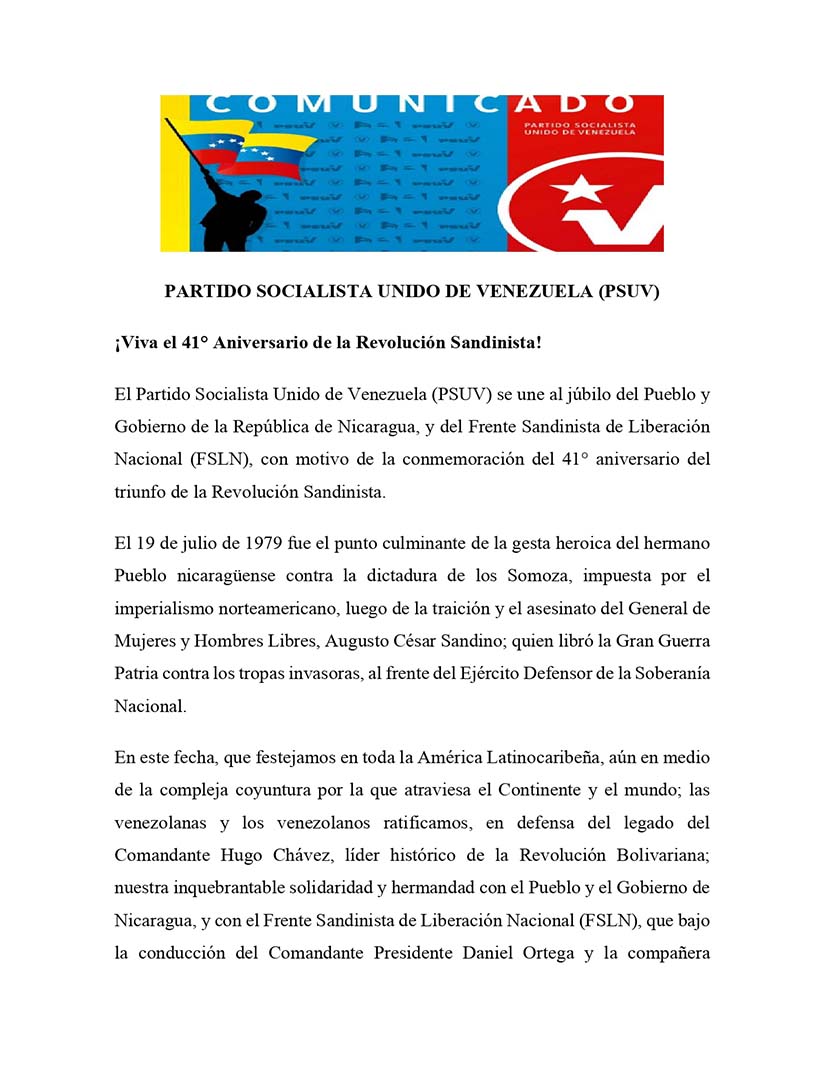 COMUNICADO

PARTIDO SOCIALISTA UNIDO DE VENEZUELA

PARTIDO SOCIALISTA UNIDO DE VENEZUELA (PSUV)

¡Viva el 41° Aniversario de la Revolución Sandinista!

El Partido Socialista Unido de Venezuela (PSUV) se une al júbilo del Pueblo y Gobierno de la República de Nicaragua, y del Frente Sandinista de Liberación Nacional (FSLN), con motivo de la conmemoración del 41° aniversario del triunfo de la Revolución Sandinista.

El 19 de julio de 1979 fue el punto culminante de la gesta heroica del hermano Pueblo nicaragüense contra la dictadura de los Somoza, impuesta por el imperialismo norteamericano, luego de la traición y el asesinato del General de Mujeres y Hombres Libres, Augusto César Sandino; quien libró la Gran Guerra Patria contra los tropas invasoras, al frente del Ejército Defensor de la Soberanía Nacional.

En este fecha, que festejamos en toda la América Latinocaribeña, aún en medio de la compleja coyuntura por la que atraviesa el Continente y el mundo; las venezolanas y los venezolanos ratificamos, en defensa del legado del Comandante Hugo Chávez, líder histórico de la Revolución Bolivariana; nuestra inquebrantable solidaridad y hermandad con el Pueblo y el Gobierno de Nicaragua, y con el Frente Sandinista de Liberación Nacional (FSLN), que bajo la conducción del Comandante Presidente Daniel Ortega y la compañera